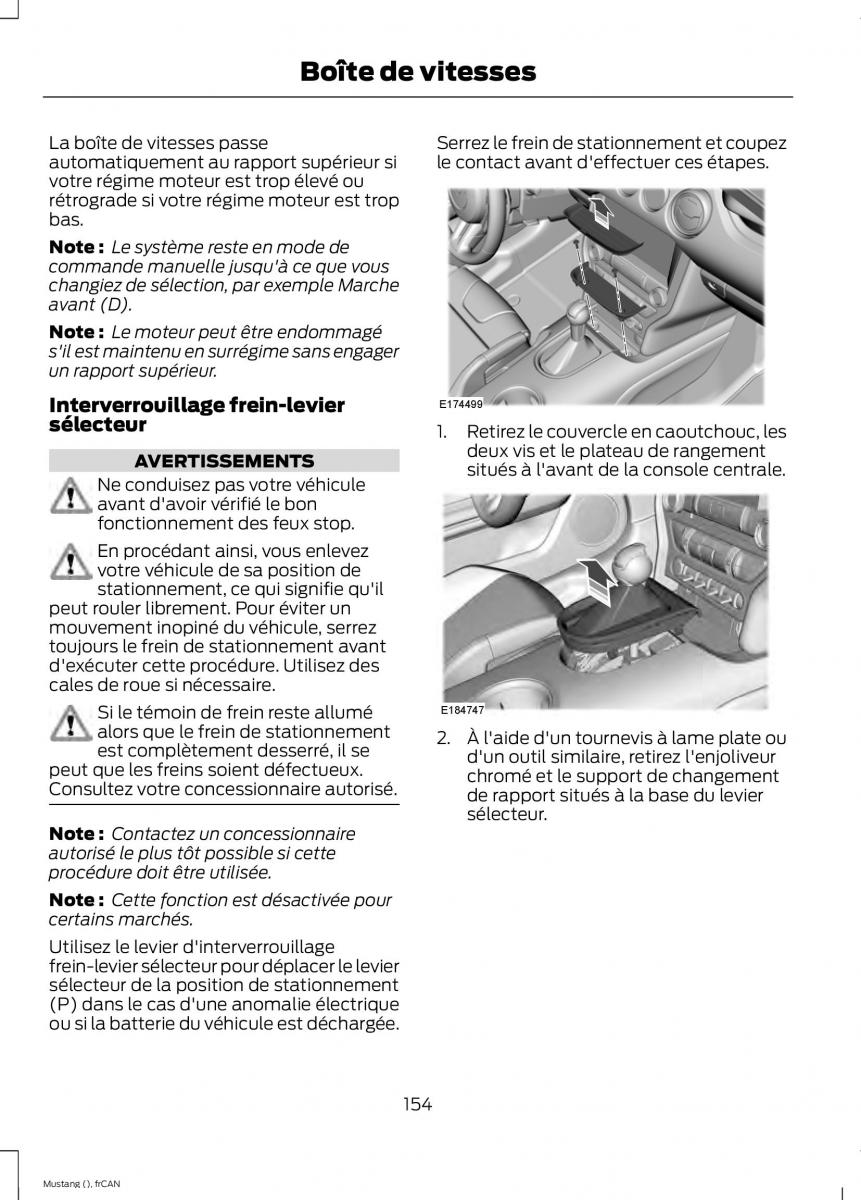 Boîte de vitesses

La boîte de vitesses passe automatiquement au rapport supérieur si votre régime moteur est trop élevé ou rétrograde si votre régime moteur est trop bas.

Note : Le système reste en mode de commande manuelle jusqu'à ce que vous changiez de sélection, par exemple Marche avant (D).

Note : Le moteur peut être endommagé s'il est maintenu en surrégime sans engager un rapport supérieur.

Interverrouillage frein-levier sélecteur

AVERTISSEMENTS

Ne conduisez pas votre véhicule avant d'avoir vérifié le bon fonctionnement des feux stop.

En procédant ainsi, vous enlevez votre véhicule de sa position de stationnement, ce qui signifie qu'il peut rouler librement. Pour éviter un mouvement inopiné du véhicule, serrez toujours le frein de stationnement avant d'exécuter cette procédure. Utilisez des cales de roue si nécessaire.

Si le témoin de frein reste allumé alors que le frein de stationnement est complètement desserré, il se peut que les freins soient défectueux. Consultez votre concessionnaire autorisé.

Note : Contactez un concessionnaire autorisé le plus tôt possible si cette procédure doit être utilisée.

Note : Cette fonction est désactivée pour certains marchés.

Utilisez le levier d'interverrouillage frein-levier sélecteur pour déplacer le levier sélecteur de la position de stationnement (P) dans le cas d'une anomalie électrique ou si la batterie du véhicule est déchargée.

Serrez le frein de stationnement et coupez le contact avant d'effectuer ces étapes.

E174499

1. Retirez le couvercle en caoutchouc, les deux vis et le plateau de rangement situés à l'avant de la console centrale.

E184747

2. À l'aide d'un tournevis à lame plate ou d'un outil similaire, retirez l'enjoliveur chromé et le support de changement de rapport situés à la base du levier sélecteur.

154

Mustang (), frCAN